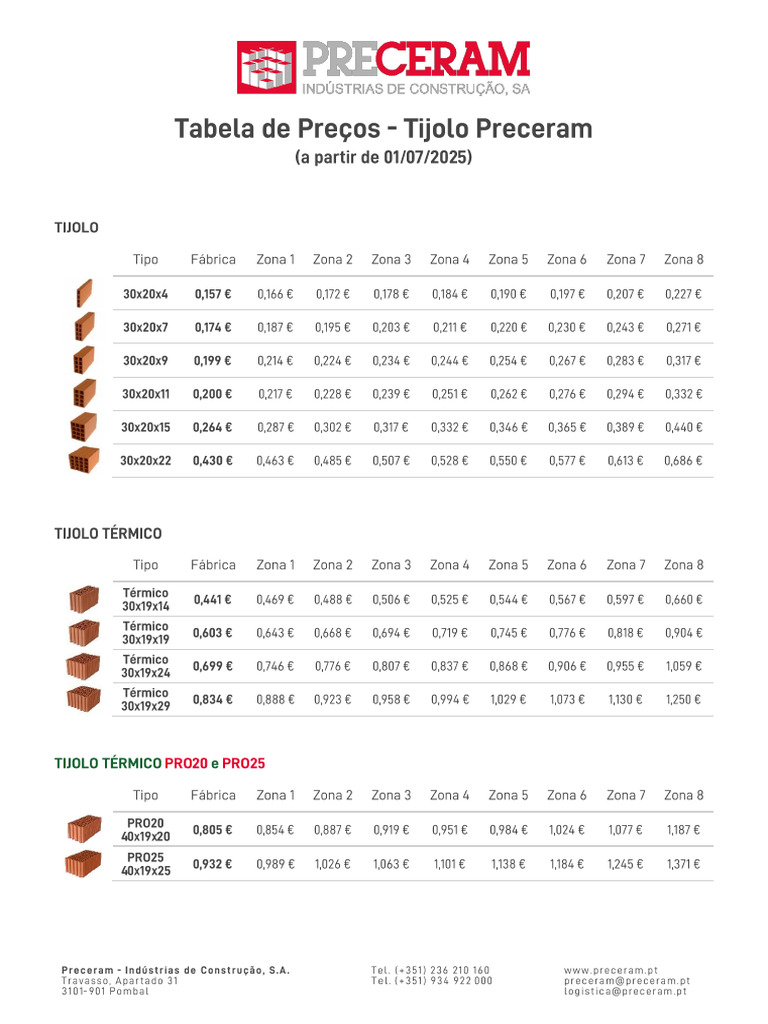 PRECERAM
INDÚSTRIAS DE CONSTRUÇÃO, SA

Tabela de Preços - Tijolo Preceram
(a partir de 01/07/2025)

TIJOLO

| Tipo | Fábrica | Zona 1 | Zona 2 | Zona 3 | Zona 4 | Zona 5 | Zona 6 | Zona 7 | Zona 8 |
|---|---|---|---|---|---|---|---|---|---|
| 30x20x4 | 0,157 € | 0,166 € | 0,172 € | 0,178 € | 0,184 € | 0,190 € | 0,197 € | 0,207 € | 0,227 € |
| 30x20x7 | 0,174 € | 0,187 € | 0,195 € | 0,203 € | 0,211 € | 0,220 € | 0,230 € | 0,243 € | 0,271 € |
| 30x20x9 | 0,199 € | 0,214 € | 0,224 € | 0,234 € | 0,244 € | 0,254 € | 0,267 € | 0,283 € | 0,317 € |
| 30x20x11 | 0,200 € | 0,217 € | 0,228 € | 0,239 € | 0,251 € | 0,262 € | 0,276 € | 0,294 € | 0,332 € |
| 30x20x15 | 0,264 € | 0,287 € | 0,302 € | 0,317 € | 0,332 € | 0,346 € | 0,365 € | 0,389 € | 0,440 € |
| 30x20x22 | 0,430 € | 0,463 € | 0,485 € | 0,507 € | 0,528 € | 0,550 € | 0,577 € | 0,613 € | 0,686 € |

TIJOLO TÉRMICO

| Tipo | Fábrica | Zona 1 | Zona 2 | Zona 3 | Zona 4 | Zona 5 | Zona 6 | Zona 7 | Zona 8 |
|---|---|---|---|---|---|---|---|---|---|
| Térmico 30x19x14 | 0,441 € | 0,469 € | 0,488 € | 0,506 € | 0,525 € | 0,544 € | 0,567 € | 0,597 € | 0,660 € |
| Térmico 30x19x19 | 0,603 € | 0,643 € | 0,668 € | 0,694 € | 0,719 € | 0,745 € | 0,776 € | 0,818 € | 0,904 € |
| Térmico 30x19x24 | 0,699 € | 0,746 € | 0,776 € | 0,807 € | 0,837 € | 0,868 € | 0,906 € | 0,955 € | 1,059 € |
| Térmico 30x19x29 | 0,834 € | 0,888 € | 0,923 € | 0,958 € | 0,994 € | 1,029 € | 1,073 € | 1,130 € | 1,250 € |

TIJOLO TÉRMICO PRO20 e PRO25

| Tipo | Fábrica | Zona 1 | Zona 2 | Zona 3 | Zona 4 | Zona 5 | Zona 6 | Zona 7 | Zona 8 |
|---|---|---|---|---|---|---|---|---|---|
| PRO20 40x19x20 | 0,805 € | 0,854 € | 0,887 € | 0,919 € | 0,951 € | 0,984 € | 1,024 € | 1,077 € | 1,187 € |
| PRO25 40x19x25 | 0,932 € | 0,989 € | 1,026 € | 1,063 € | 1,101 € | 1,138 € | 1,184 € | 1,245 € | 1,371 € |

Preceram - Indústrias de Construção, S.A.
Travasso, Apartado 31
3101-901 Pombal

Tel. (+351) 236 210 160
Tel. (+351) 934 922 000

www.preceram.pt
preceram@preceram.pt
logistica@preceram.pt